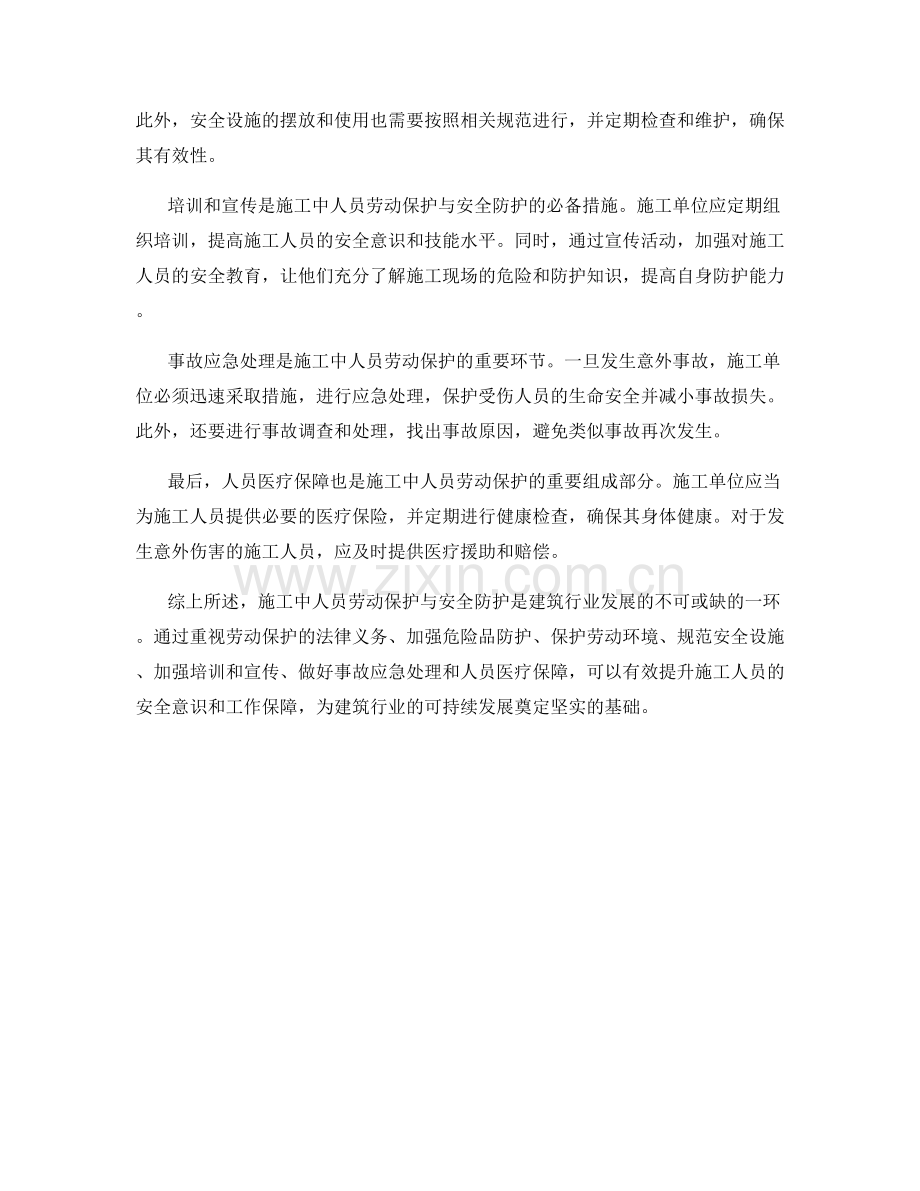 此外，安全设施的摆放和使用也需要按照相关规范进行，并定期检查和维护，确保其有效性。

培训和宣传是施工中人员劳动保护与安全防护的必备措施。施工单位应定期组织培训，提高施工人员的安全意识和技能水平。同时，通过宣传活动，加强对施工人员的安全教育，让他们充分了解施工现场的危险和防护知识，提高自身防护能力。

事故应急处理是施工中人员劳动保护的重要环节。一旦发生意外事故，施工单位必须迅速采取措施，进行应急处理，保护受伤人员的生命安全并减小事故损失。此外，还要进行事故调查和处理，找出事故原因，避免类似事故再次发生。

最后，人员医疗保障也是施工中人员劳动保护的重要组成部分。施工单位应当为施工人员提供必要的医疗保险，并定期进行健康检查，确保其身体健康。对于发生意外伤害的施工人员，应及时提供医疗援助和赔偿。

www.zixin.com.cn

综上所述，施工中人员劳动保护与安全防护是建筑行业发展的不可或缺的一环。通过重视劳动保护的法律义务、加强危险品防护、保护劳动环境、规范安全设施、加强培训和宣传、做好事故应急处理和人员医疗保障，可以有效提升施工人员的安全意识和工作保障，为建筑行业的可持续发展奠定坚实的基础。